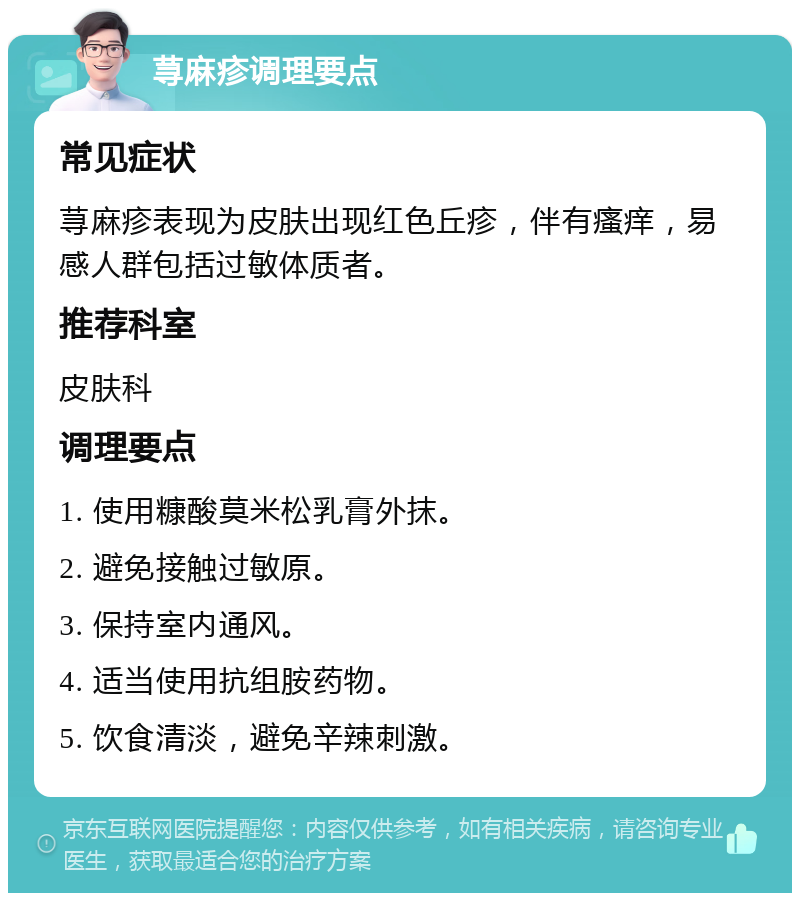 荨麻疹调理要点

常见症状

荨麻疹表现为皮肤出现红色丘疹，伴有瘙痒，易感人群包括过敏体质者。

推荐科室

皮肤科

调理要点

1. 使用糠酸莫米松乳膏外抹。

2. 避免接触过敏原。

3. 保持室内通风。

4. 适当使用抗组胺药物。

5. 饮食清淡，避免辛辣刺激。

京东互联网医院提醒您：内容仅供参考，如有相关疾病，请咨询专业医生，获取最适合您的治疗方案